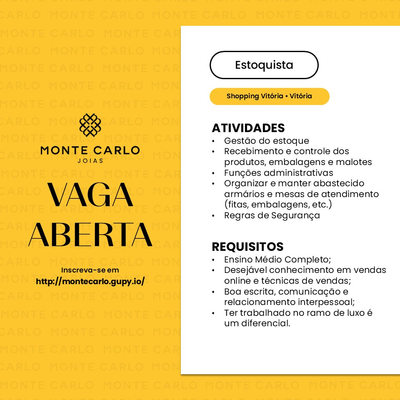 MONTE CARLO
JOIAS

VAGA ABERTA

Inscreva-se em
http://montecarlo.gupy.io/

Estoquista

Shopping Vitória • Vitória

ATIVIDADES
• Gestão do estoque
• Recebimento e controle dos produtos, embalagens e malotes
• Funções administrativas
• Organizar e manter abastecido armários e mesas de atendimento (fitas, embalagens, etc.)
• Regras de Segurança

REQUISITOS
• Ensino Médio Completo;
• Desejável conhecimento em vendas online e técnicas de vendas;
• Boa escrita, comunicação e relacionamento interpessoal;
• Ter trabalhado no ramo de luxo é um diferencial.